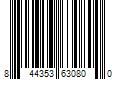 8 44353 63080 0